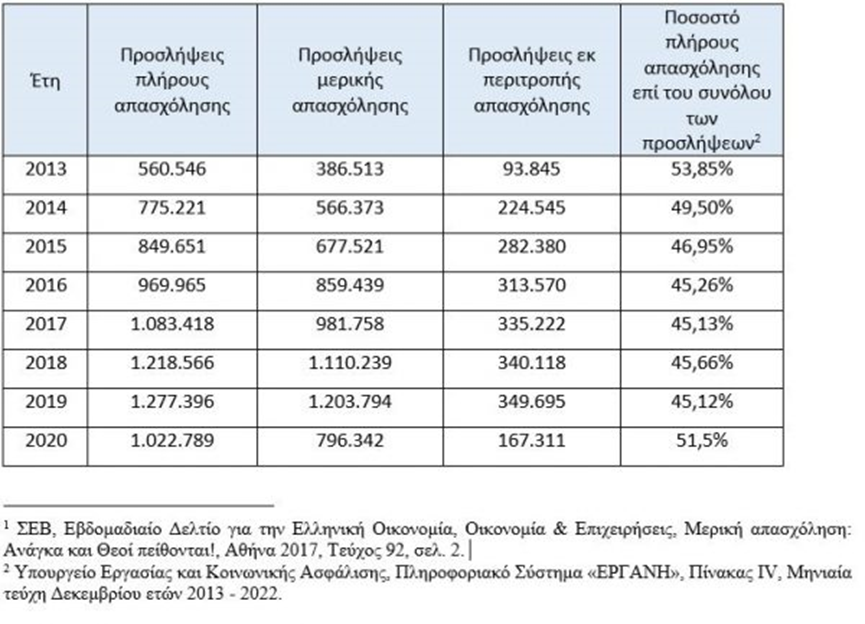 | Έτη | Προσλήψεις πλήρους απασχόλησης | Προσλήψεις μερικής απασχόλησης | Προσλήψεις εκ περιτροπής απασχόλησης | Ποσοστό πλήρους απασχόλησης επί του συνόλου των προσλήψεων$^2$ |
|---|---|---|---|---|
| 2013 | 560.546 | 386.513 | 93.845 | 53,85% |
| 2014 | 775.221 | 566.373 | 224.545 | 49,50% |
| 2015 | 849.651 | 677.521 | 282.380 | 46,95% |
| 2016 | 969.965 | 859.439 | 313.570 | 45,26% |
| 2017 | 1.083.418 | 981.758 | 335.222 | 45,13% |
| 2018 | 1.218.566 | 1.110.239 | 340.118 | 45,66% |
| 2019 | 1.277.396 | 1.203.794 | 349.695 | 45,12% |
| 2020 | 1.022.789 | 796.342 | 167.311 | 51,5% |

$^1$ ΣΕΒ, Εβδομαδιαίο Δελτίο για την Ελληνική Οικονομία, Οικονομία & Επιχειρήσεις, Μερική απασχόληση: Ανάγκα και Θεοί πείθονται!, Αθήνα 2017, Τεύχος 92, σελ. 2.

$^2$ Υπουργείο Εργασίας και Κοινωνικής Ασφάλισης, Πληροφοριακό Σύστημα «ΕΡΓΑΝΗ», Πίνακας IV, Μηνιαία τεύχη Δεκεμβρίου ετών 2013 - 2022.